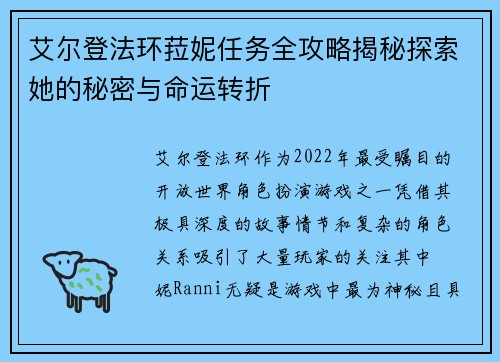 艾尔登法环菈妮任务全攻略揭秘探索她的秘密与命运转折

艾尔登法环作为2022年最受瞩目的开放世界角色扮演游戏之一凭借其极具深度的故事情节和复杂的角色关系吸引了大量玩家的关注其中妮Ranni无疑是游戏中最为神秘且具